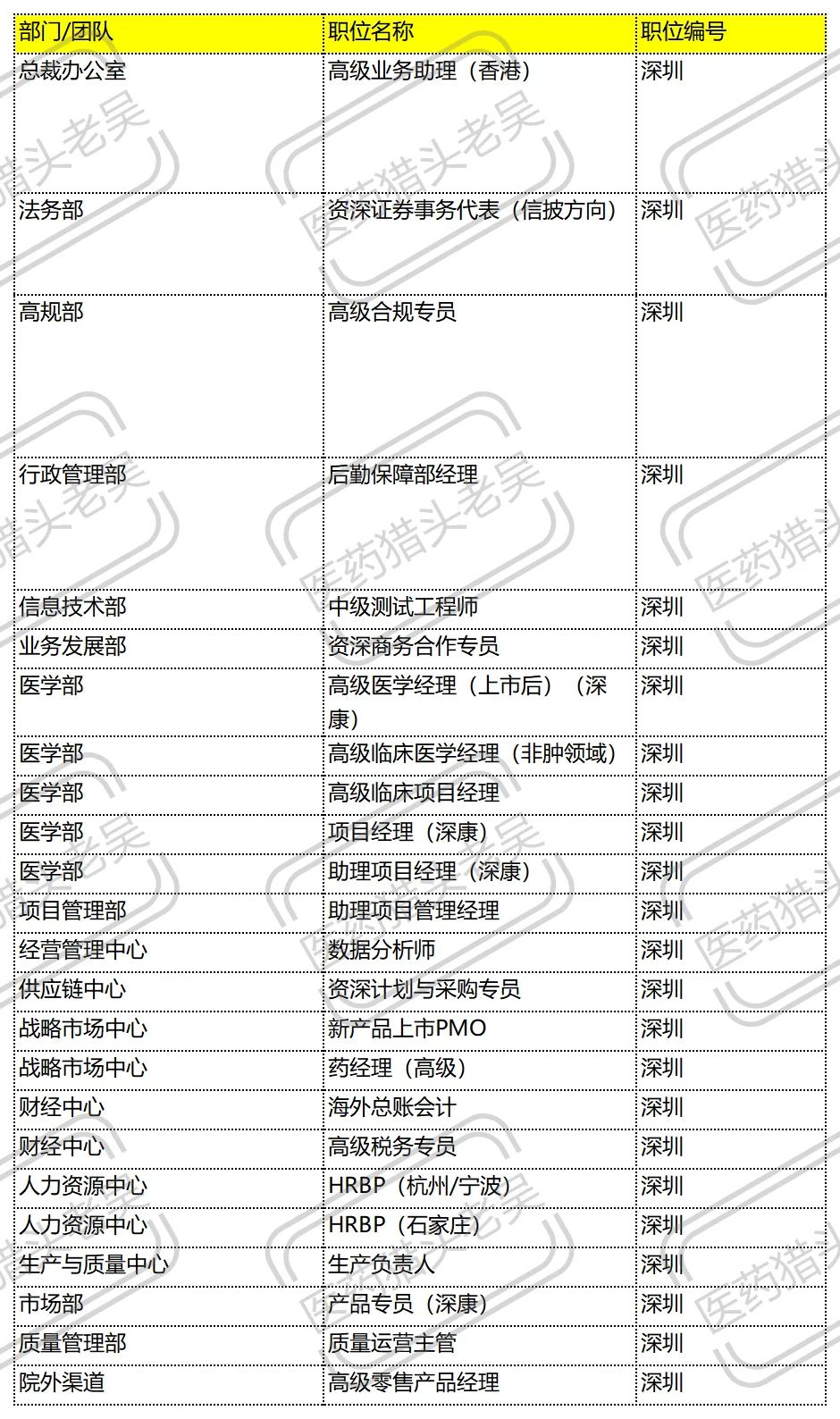 | 部门/团队 | 职位名称 | 职位编号 |
|---|---|---|
| 总裁办公室 | 高级业务助理（香港） | 深圳 |
| 法务部 | 资深证券事务代表（信披方向） | 深圳 |
| 高规部 | 高级合规专员 | 深圳 |
| 行政管理部 | 后勤保障部经理 | 深圳 |
| 信息技术部 | 中级测试工程师 | 深圳 |
| 业务发展部 | 资深商务合作专员 | 深圳 |
| 医学部 | 高级医学经理（上市后）（深康） | 深圳 |
| 医学部 | 高级临床医学经理（非肿领域） | 深圳 |
| 医学部 | 高级临床项目经理 | 深圳 |
| 医学部 | 项目经理（深康） | 深圳 |
| 医学部 | 助理项目经理（深康） | 深圳 |
| 项目管理部 | 助理项目管理经理 | 深圳 |
| 经营管理中心 | 数据分析师 | 深圳 |
| 供应链中心 | 资深计划与采购专员 | 深圳 |
| 战略市场中心 | 新产品上市PMO | 深圳 |
| 战略市场中心 | 药经理（高级） | 深圳 |
| 财经中心 | 海外总账会计 | 深圳 |
| 财经中心 | 高级税务专员 | 深圳 |
| 人力资源中心 | HRBP（杭州/宁波） | 深圳 |
| 人力资源中心 | HRBP（石家庄） | 深圳 |
| 生产与质量中心 | 生产负责人 | 深圳 |
| 市场部 | 产品专员（深康） | 深圳 |
| 质量管理部 | 质量运营主管 | 深圳 |
| 院外渠道 | 高级零售产品经理 | 深圳 |

医药猎头老吴